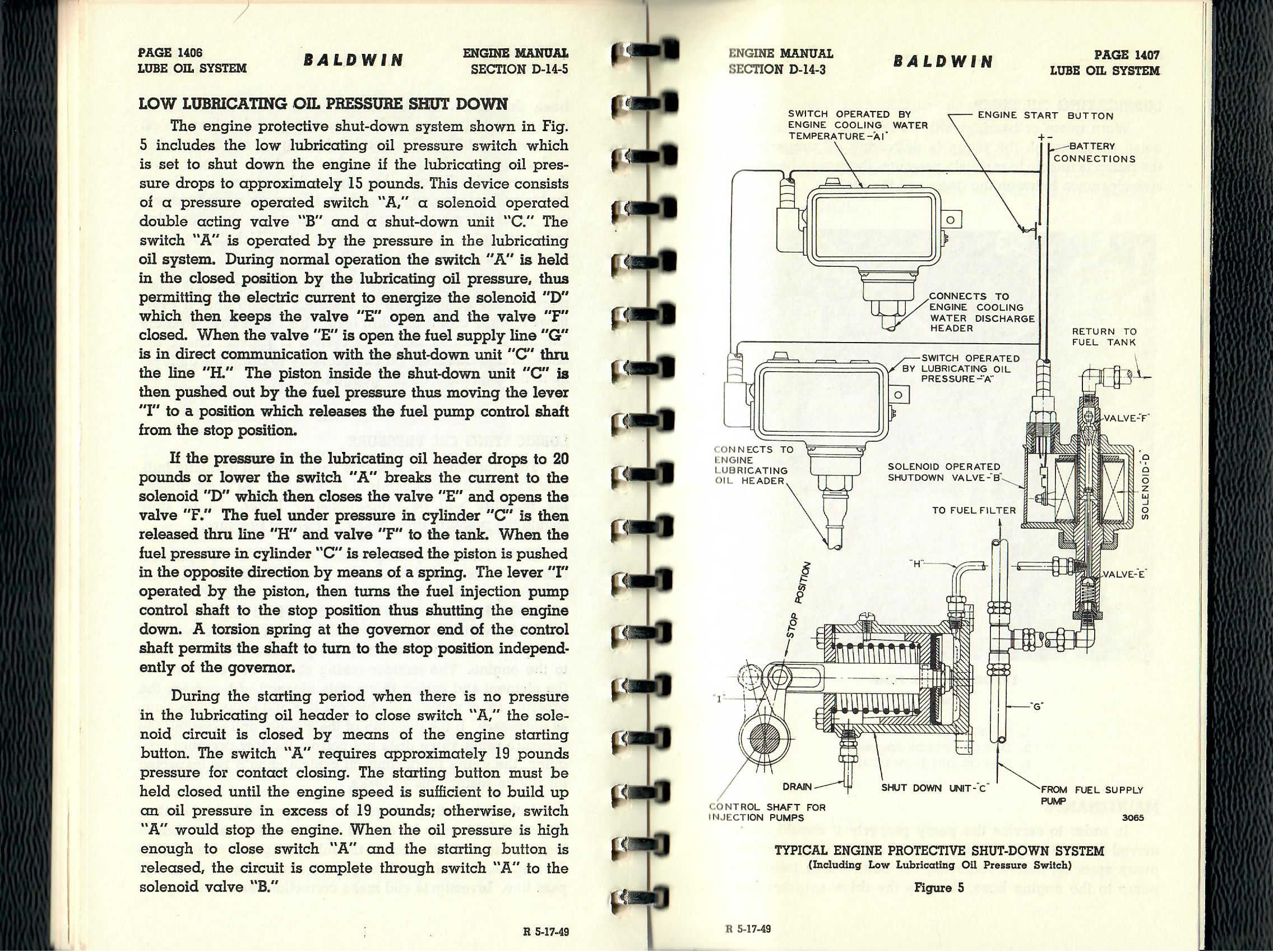 PAGE 1406
LUBE OIL SYSTEM

BALDWIN

ENGINE MANUAL
SECTION D-14-5

LOW LUBRICATING OIL PRESSURE SHUT DOWN

The engine protective shut-down system shown in Fig. 5 includes the low lubricating oil pressure switch which is set to shut down the engine if the lubricating oil pressure drops to approximately 15 pounds. This device consists of a pressure operated switch "A," a solenoid operated double acting valve "B" and a shut-down unit "C." The switch "A" is operated by the pressure in the lubricating oil system. During normal operation the switch "A" is held in the closed position by the lubricating oil pressure, thus permitting the electric current to energize the solenoid "D" which then keeps the valve "E" open and the valve "F" closed. When the valve "E" is open the fuel supply line "G" is in direct communication with the shut-down unit "C" thru the line "H." The piston inside the shut-down unit "C" is then pushed out by the fuel pressure thus moving the lever "I" to a position which releases the fuel pump control shaft from the stop position.

If the pressure in the lubricating oil header drops to 20 pounds or lower the switch "A" breaks the current to the solenoid "D" which then closes the valve "E" and opens the valve "F." The fuel under pressure in cylinder "C" is then released thru line "H" and valve "F" to the tank. When the fuel pressure in cylinder "C" is released the piston is pushed in the opposite direction by means of a spring. The lever "I" operated by the piston, then turns the fuel injection pump control shaft to the stop position thus shutting the engine down. A torsion spring at the governor end of the control shaft permits the shaft to turn to the stop position independently of the governor.

During the starting period when there is no pressure in the lubricating oil header to close switch "A," the solenoid circuit is closed by means of the engine starting button. The switch "A" requires approximately 19 pounds pressure for contact closing. The starting button must be held closed until the engine speed is sufficient to build up an oil pressure in excess of 19 pounds; otherwise, switch "A" would stop the engine. When the oil pressure is high enough to close switch "A" and the starting button is released, the circuit is complete through switch "A" to the solenoid valve "B."

R 5-17-49

ENGINE MANUAL
SECTION D-14-3

BALDWIN

PAGE 1407
LUBE OIL SYSTEM

SWITCH OPERATED BY ENGINE COOLING WATER TEMPERATURE-"A1"
ENGINE START BUTTON
+ -
BATTERY CONNECTIONS
CONNECTS TO ENGINE COOLING WATER DISCHARGE HEADER
RETURN TO FUEL TANK
SWITCH OPERATED BY LUBRICATING OIL PRESSURE-"A"
VALVE-"F"
CONNECTS TO ENGINE LUBRICATING OIL HEADER
SOLENOID OPERATED SHUTDOWN VALVE-"B"
SOLENOID-"D"
TO FUEL FILTER
"H"
VALVE-"E"
STOP POSITION
"I"
"G"
DRAIN
SHUT DOWN UNIT-"C"
FROM FUEL SUPPLY PUMP
CONTROL SHAFT FOR INJECTION PUMPS
3065

TYPICAL ENGINE PROTECTIVE SHUT-DOWN SYSTEM
(Including Low Lubricating Oil Pressure Switch)

Figure 5

R 5-17-49